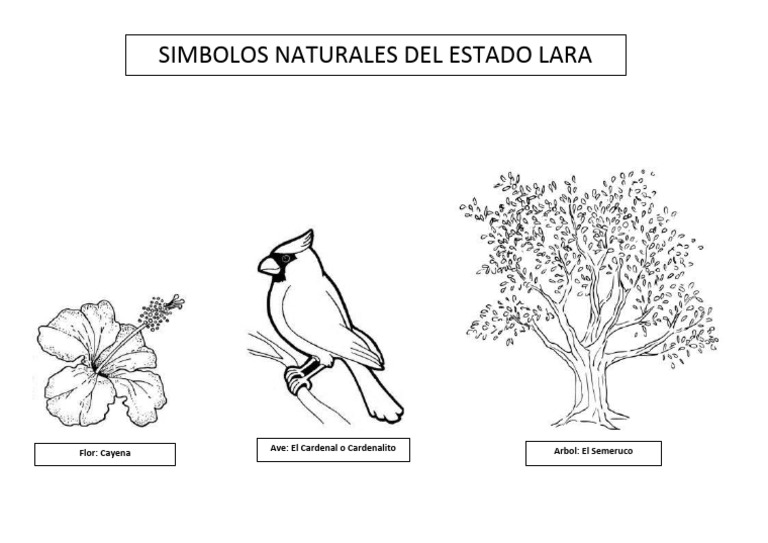 SIMBOLOS NATURALES DEL ESTADO LARA

Flor: Cayena

Ave: El Cardenal o Cardenalito

Arbol: El Semeruco